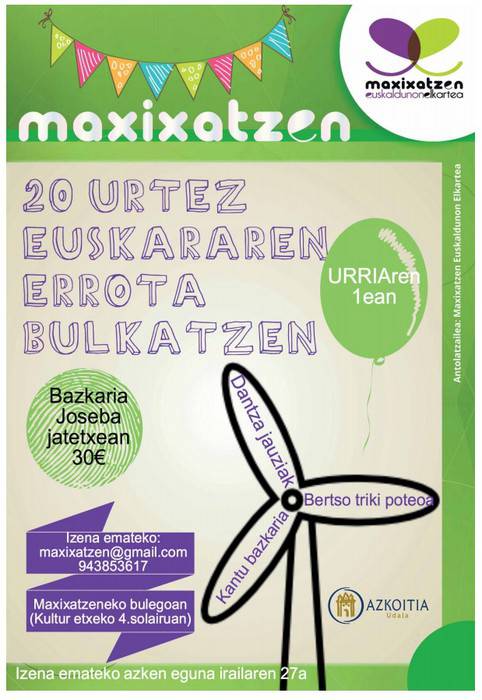 maxixatzen
euskaldunon elkartea

maxixatzen

20 URTEZ EUSKARAREN ERROTA BULKATZEN

URRIAren 1ean

Antolatzailea: Maxixatzen Euskaldunon Elkartea

Bazkaria Joseba jatetxean 30€

Dantza jauziak

Bertso triki poteoa

Kantu bazkaria

Izena emateko: maxixatzen@gmail.com 943853617

Maxixatzeneko bulegoan (Kultur etxeko 4.solairuan)

AZKOITIA Udala

Izena emateko azken eguna irailaren 27a